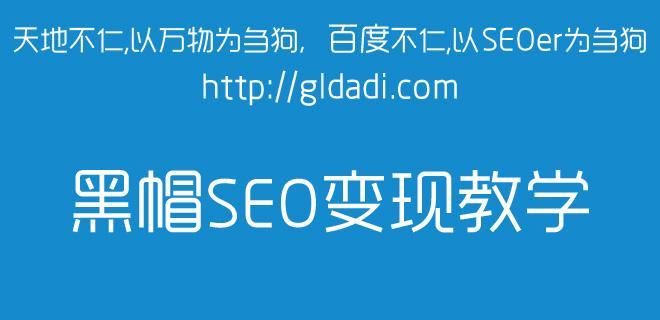 天地不仁,以万物为刍狗, 百度不仁,以SEOer为刍狗
http://gldadi.com

黑帽SEO变现教学